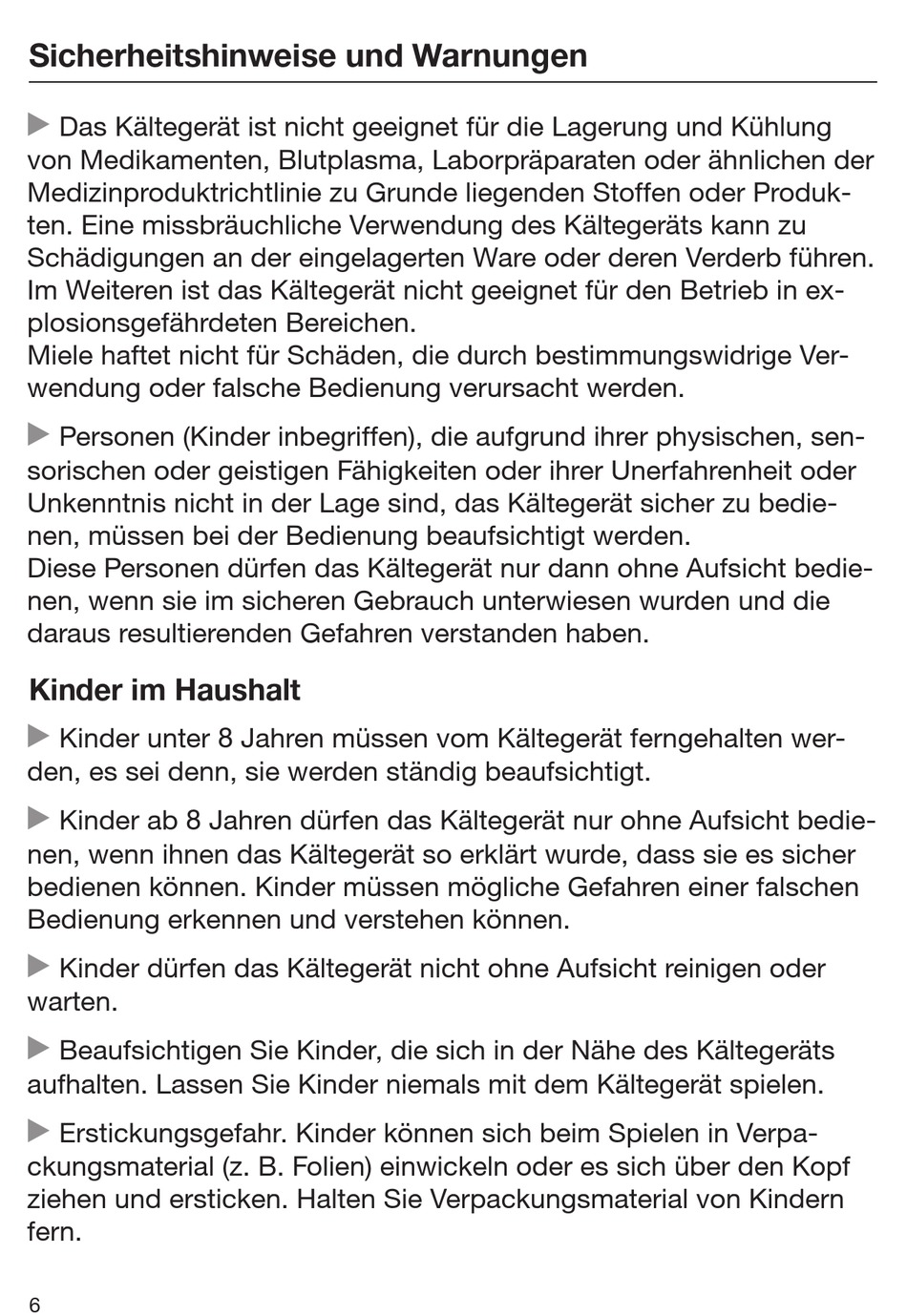 Sicherheitshinweise und Warnungen

▶ Das Kältegerät ist nicht geeignet für die Lagerung und Kühlung von Medikamenten, Blutplasma, Laborpräparaten oder ähnlichen der Medizinproduktrichtlinie zu Grunde liegenden Stoffen oder Produkten. Eine missbräuchliche Verwendung des Kältegeräts kann zu Schädigungen an der eingelagerten Ware oder deren Verderb führen. Im Weiteren ist das Kältegerät nicht geeignet für den Betrieb in explosionsgefährdeten Bereichen.
Miele haftet nicht für Schäden, die durch bestimmungswidrige Verwendung oder falsche Bedienung verursacht werden.

▶ Personen (Kinder inbegriffen), die aufgrund ihrer physischen, sensorischen oder geistigen Fähigkeiten oder ihrer Unerfahrenheit oder Unkenntnis nicht in der Lage sind, das Kältegerät sicher zu bedienen, müssen bei der Bedienung beaufsichtigt werden.
Diese Personen dürfen das Kältegerät nur dann ohne Aufsicht bedienen, wenn sie im sicheren Gebrauch unterwiesen wurden und die daraus resultierenden Gefahren verstanden haben.

Kinder im Haushalt

▶ Kinder unter 8 Jahren müssen vom Kältegerät ferngehalten werden, es sei denn, sie werden ständig beaufsichtigt.

▶ Kinder ab 8 Jahren dürfen das Kältegerät nur ohne Aufsicht bedienen, wenn ihnen das Kältegerät so erklärt wurde, dass sie es sicher bedienen können. Kinder müssen mögliche Gefahren einer falschen Bedienung erkennen und verstehen können.

▶ Kinder dürfen das Kältegerät nicht ohne Aufsicht reinigen oder warten.

▶ Beaufsichtigen Sie Kinder, die sich in der Nähe des Kältegeräts aufhalten. Lassen Sie Kinder niemals mit dem Kältegerät spielen.

▶ Erstickungsgefahr. Kinder können sich beim Spielen in Verpackungsmaterial (z. B. Folien) einwickeln oder es sich über den Kopf ziehen und ersticken. Halten Sie Verpackungsmaterial von Kindern fern.

6